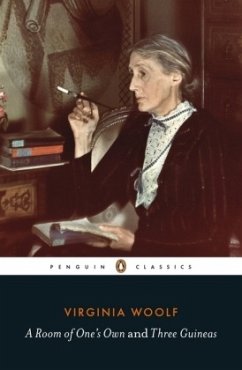 PENGUIN CLASSICS

VIRGINIA WOOLF

A Room of One's Own and Three Guineas